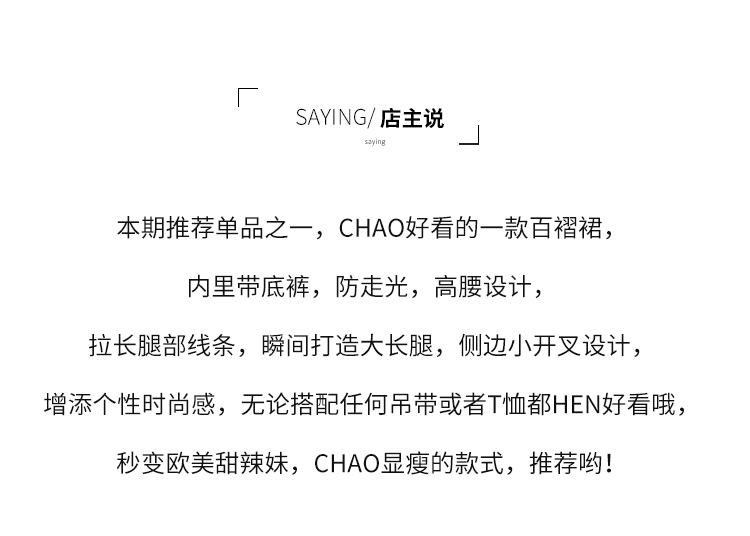 SAYING/ 店主说
saying

本期推荐单品之一，CHAO好看的一款百褶裙，

内里带底裤，防走光，高腰设计，

拉长腿部线条，瞬间打造大长腿，侧边小开叉设计，

增添个性时尚感，无论搭配任何吊带或者T恤都HEN好看哦，

秒变欧美甜辣妹，CHAO显瘦的款式，推荐哟！